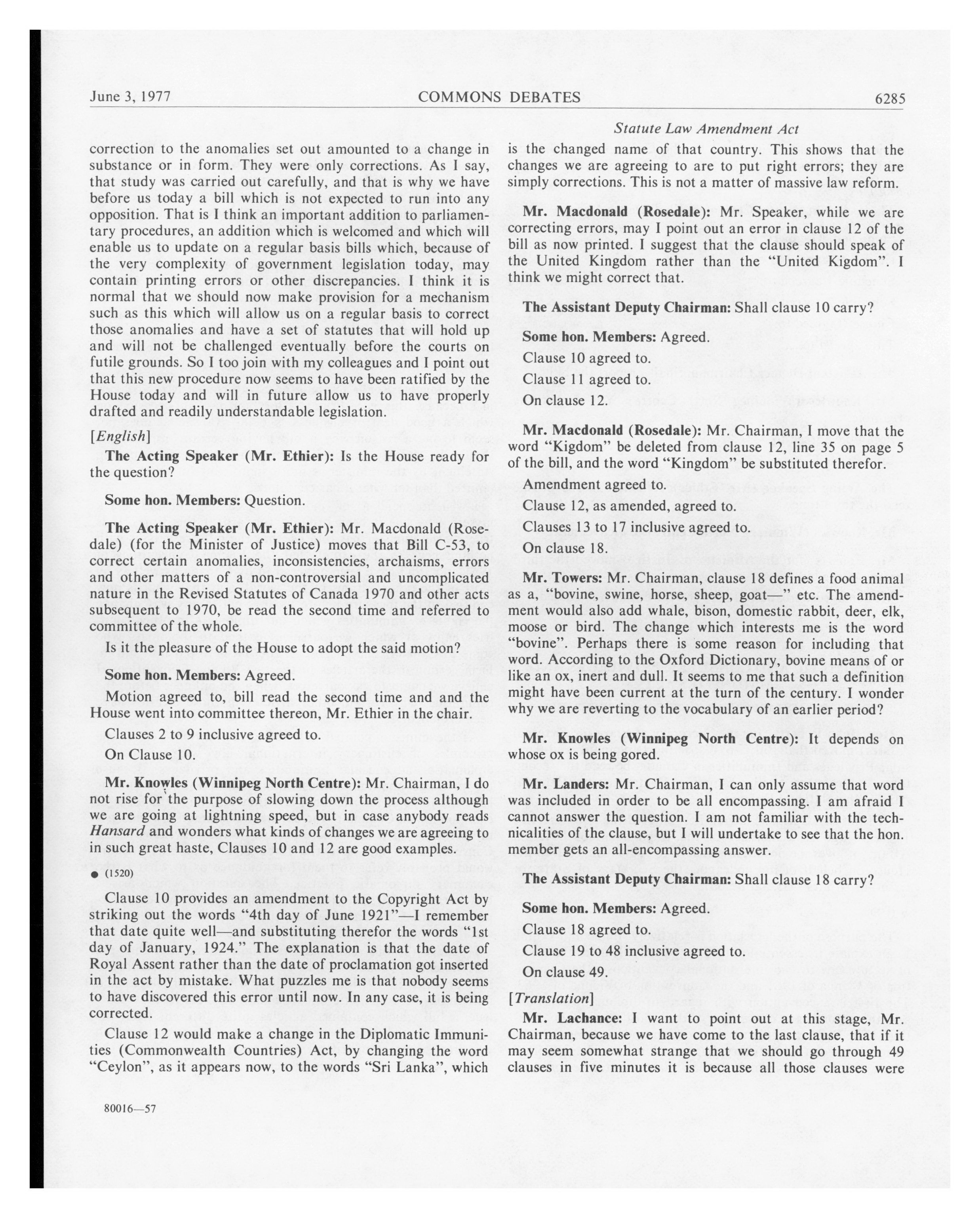 June 3, 1977 COMMONS DEBATES 6285

Statute Law Amendment Act

correction to the anomalies set out amounted to a change in substance or in form. They were only corrections. As I say, that study was carried out carefully, and that is why we have before us today a bill which is not expected to run into any opposition. That is I think an important addition to parliamentary procedures, an addition which is welcomed and which will enable us to update on a regular basis bills which, because of the very complexity of government legislation today, may contain printing errors or other discrepancies. I think it is normal that we should now make provision for a mechanism such as this which will allow us on a regular basis to correct those anomalies and have a set of statutes that will hold up and will not be challenged eventually before the courts on futile grounds. So I too join with my colleagues and I point out that this new procedure now seems to have been ratified by the House today and will in future allow us to have properly drafted and readily understandable legislation.

[English]

The Acting Speaker (Mr. Ethier): Is the House ready for the question?

Some hon. Members: Question.

The Acting Speaker (Mr. Ethier): Mr. Macdonald (Rosedale) (for the Minister of Justice) moves that Bill C-53, to correct certain anomalies, inconsistencies, archaisms, errors and other matters of a non-controversial and uncomplicated nature in the Revised Statutes of Canada 1970 and other acts subsequent to 1970, be read the second time and referred to committee of the whole.

Is it the pleasure of the House to adopt the said motion?

Some hon. Members: Agreed.

Motion agreed to, bill read the second time and and the House went into committee thereon, Mr. Ethier in the chair.

Clauses 2 to 9 inclusive agreed to.

On Clause 10.

Mr. Knowles (Winnipeg North Centre): Mr. Chairman, I do not rise for the purpose of slowing down the process although we are going at lightning speed, but in case anybody reads Hansard and wonders what kinds of changes we are agreeing to in such great haste, Clauses 10 and 12 are good examples.

● (1520)

Clause 10 provides an amendment to the Copyright Act by striking out the words "4th day of June 1921"—I remember that date quite well—and substituting therefor the words "1st day of January, 1924." The explanation is that the date of Royal Assent rather than the date of proclamation got inserted in the act by mistake. What puzzles me is that nobody seems to have discovered this error until now. In any case, it is being corrected.

Clause 12 would make a change in the Diplomatic Immunities (Commonwealth Countries) Act, by changing the word "Ceylon", as it appears now, to the words "Sri Lanka", which is the changed name of that country. This shows that the changes we are agreeing to are to put right errors; they are simply corrections. This is not a matter of massive law reform.

Mr. Macdonald (Rosedale): Mr. Speaker, while we are correcting errors, may I point out an error in clause 12 of the bill as now printed. I suggest that the clause should speak of the United Kingdom rather than the "United Kigdom". I think we might correct that.

The Assistant Deputy Chairman: Shall clause 10 carry?

Some hon. Members: Agreed.

Clause 10 agreed to.

Clause 11 agreed to.

On clause 12.

Mr. Macdonald (Rosedale): Mr. Chairman, I move that the word "Kigdom" be deleted from clause 12, line 35 on page 5 of the bill, and the word "Kingdom" be substituted therefor.

Amendment agreed to.

Clause 12, as amended, agreed to.

Clauses 13 to 17 inclusive agreed to.

On clause 18.

Mr. Towers: Mr. Chairman, clause 18 defines a food animal as a, "bovine, swine, horse, sheep, goat—" etc. The amendment would also add whale, bison, domestic rabbit, deer, elk, moose or bird. The change which interests me is the word "bovine". Perhaps there is some reason for including that word. According to the Oxford Dictionary, bovine means of or like an ox, inert and dull. It seems to me that such a definition might have been current at the turn of the century. I wonder why we are reverting to the vocabulary of an earlier period?

Mr. Knowles (Winnipeg North Centre): It depends on whose ox is being gored.

Mr. Landers: Mr. Chairman, I can only assume that word was included in order to be all encompassing. I am afraid I cannot answer the question. I am not familiar with the technicalities of the clause, but I will undertake to see that the hon. member gets an all-encompassing answer.

The Assistant Deputy Chairman: Shall clause 18 carry?

Some hon. Members: Agreed.

Clause 18 agreed to.

Clause 19 to 48 inclusive agreed to.

On clause 49.

[Translation]

Mr. Lachance: I want to point out at this stage, Mr. Chairman, because we have come to the last clause, that if it may seem somewhat strange that we should go through 49 clauses in five minutes it is because all those clauses were

80016—57